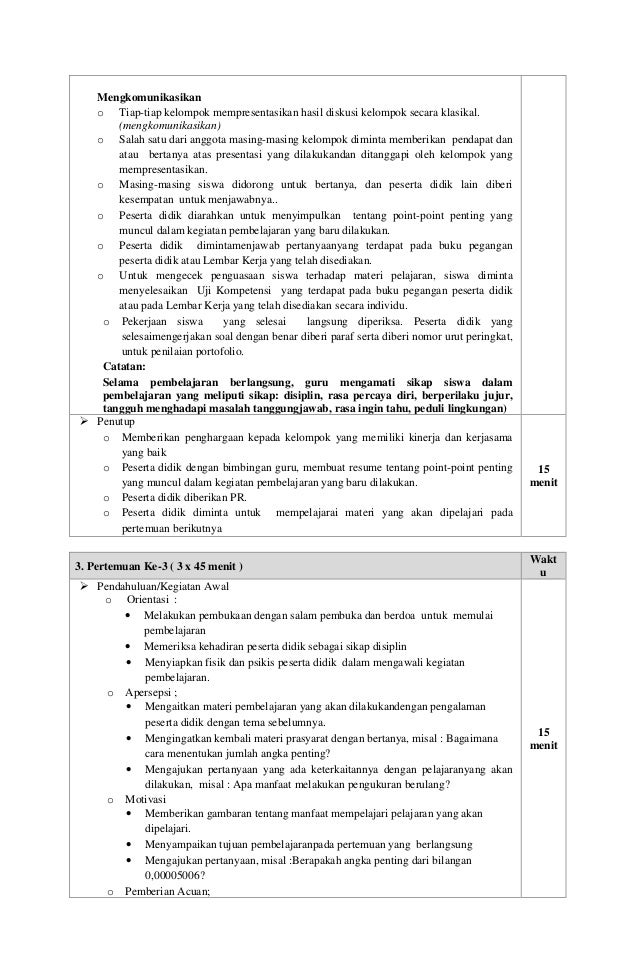 | | |
|---|---|
| **Mengkomunikasikan**<br>o Tiap-tiap kelompok mempresentasikan hasil diskusi kelompok secara klasikal. *(mengkomunikasikan)*<br>o Salah satu dari anggota masing-masing kelompok diminta memberikan pendapat dan atau bertanya atas presentasi yang dilakukandan ditanggapi oleh kelompok yang mempresentasikan.<br>o Masing-masing siswa didorong untuk bertanya, dan peserta didik lain diberi kesempatan untuk menjawabnya..<br>o Peserta didik diarahkan untuk menyimpulkan tentang point-point penting yang muncul dalam kegiatan pembelajaran yang baru dilakukan.<br>o Peserta didik dimintamenjawab pertanyaanyang terdapat pada buku pegangan peserta didik atau Lembar Kerja yang telah disediakan.<br>o Untuk mengecek penguasaan siswa terhadap materi pelajaran, siswa diminta menyelesaikan Uji Kompetensi yang terdapat pada buku pegangan peserta didik atau pada Lembar Kerja yang telah disediakan secara individu.<br>o Pekerjaan siswa yang selesai langsung diperiksa. Peserta didik yang selesaimengerjakan soal dengan benar diberi paraf serta diberi nomor urut peringkat, untuk penilaian portofolio.<br>**Catatan:**<br>**Selama pembelajaran berlangsung, guru mengamati sikap siswa dalam pembelajaran yang meliputi sikap: disiplin, rasa percaya diri, berperilaku jujur, tangguh menghadapi masalah tanggungjawab, rasa ingin tahu, peduli lingkungan)** | |
| ➢ Penutup<br>o Memberikan penghargaan kepada kelompok yang memiliki kinerja dan kerjasama yang baik<br>o Peserta didik dengan bimbingan guru, membuat resume tentang point-point penting yang muncul dalam kegiatan pembelajaran yang baru dilakukan.<br>o Peserta didik diberikan PR.<br>o Peserta didik diminta untuk mempelajarai materi yang akan dipelajari pada pertemuan berikutnya | **15 menit** |

| **3. Pertemuan Ke-3 ( 3 x 45 menit )** | **Waktu** |
|---|---|
| ➢ Pendahuluan/Kegiatan Awal<br>o Orientasi :<br>• Melakukan pembukaan dengan salam pembuka dan berdoa untuk memulai pembelajaran<br>• Memeriksa kehadiran peserta didik sebagai sikap disiplin<br>• Menyiapkan fisik dan psikis peserta didik dalam mengawali kegiatan pembelajaran.<br>o Apersepsi ;<br>• Mengaitkan materi pembelajaran yang akan dilakukandengan pengalaman peserta didik dengan tema sebelumnya.<br>• Mengingatkan kembali materi prasyarat dengan bertanya, misal : Bagaimana cara menentukan jumlah angka penting?<br>• Mengajukan pertanyaan yang ada keterkaitannya dengan pelajaranyang akan dilakukan, misal : Apa manfaat melakukan pengukuran berulang?<br>o Motivasi<br>• Memberikan gambaran tentang manfaat mempelajari pelajaran yang akan dipelajari.<br>• Menyampaikan tujuan pembelajaranpada pertemuan yang berlangsung<br>• Mengajukan pertanyaan, misal :Berapakah angka penting dari bilangan 0,00005006?<br>o Pemberian Acuan; | **15 menit** |